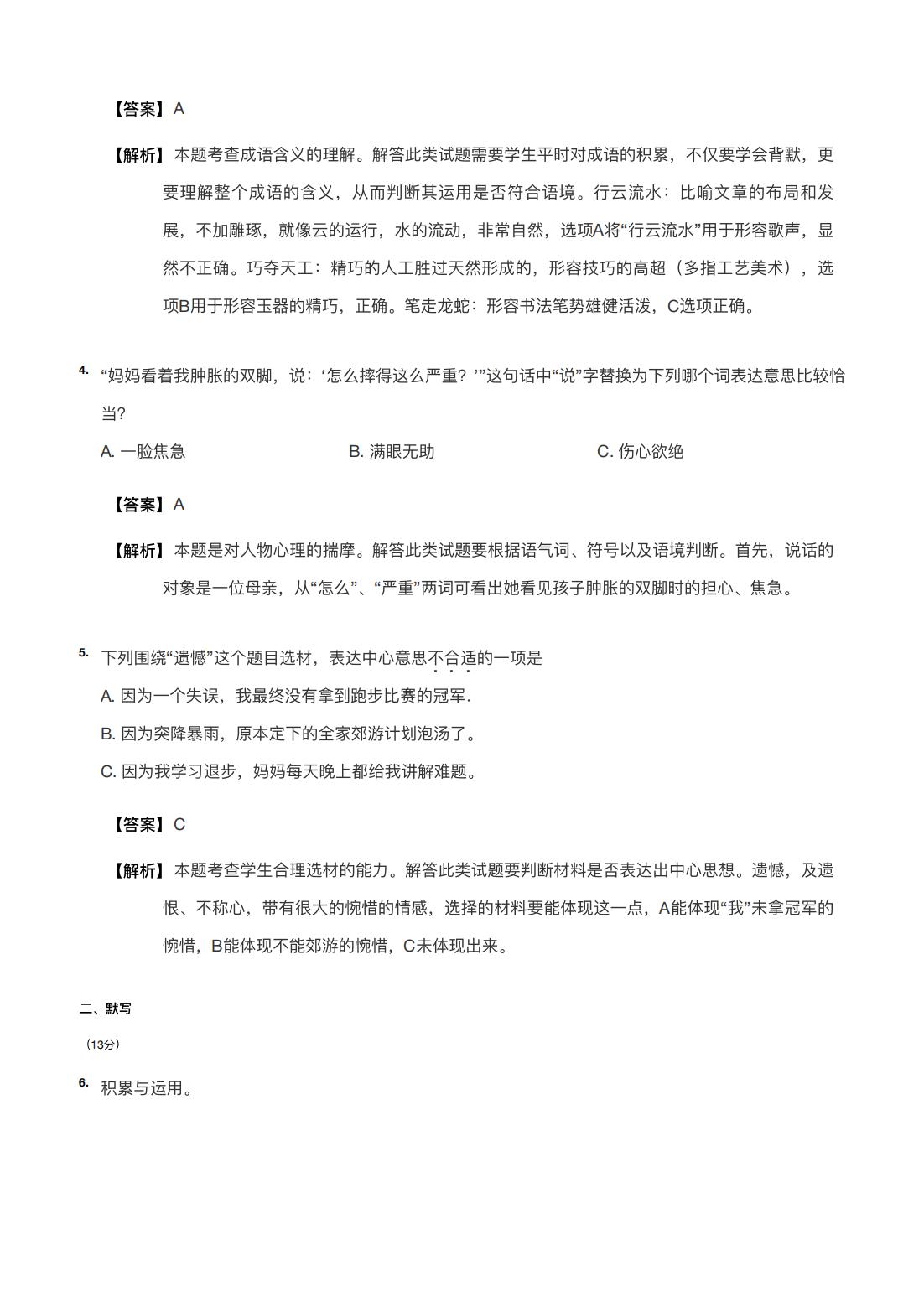 【答案】A

【解析】本题考查成语含义的理解。解答此类试题需要学生平时对成语的积累，不仅要学会背默，更要理解整个成语的含义，从而判断其运用是否符合语境。行云流水：比喻文章的布局和发展，不加雕琢，就像云的运行，水的流动，非常自然，选项A将“行云流水”用于形容歌声，显然不正确。巧夺天工：精巧的人工胜过天然形成的，形容技巧的高超（多指工艺美术），选项B用于形容玉器的精巧，正确。笔走龙蛇：形容书法笔势雄健活泼，C选项正确。

4. “妈妈看着我肿胀的双脚，说：‘怎么摔得这么严重？’”这句话中“说”字替换为下列哪个词表达意思比较恰当？

A. 一脸焦急

B. 满眼无助

C. 伤心欲绝

【答案】A

【解析】本题是对人物心理的揣摩。解答此类试题要根据语气词、符号以及语境判断。首先，说话的对象是一位母亲，从“怎么”、“严重”两词可看出她看见孩子肿胀的双脚时的担心、焦急。

5. 下列围绕“遗憾”这个题目选材，表达中心意思不合适的一项是

A. 因为一个失误，我最终没有拿到跑步比赛的冠军.

B. 因为突降暴雨，原本定下的全家郊游计划泡汤了。

C. 因为我学习退步，妈妈每天晚上都给我讲解难题。

【答案】C

【解析】本题考查学生合理选材的能力。解答此类试题要判断材料是否表达出中心思想。遗憾，及遗恨、不称心，带有很大的惋惜的情感，选择的材料要能体现这一点，A能体现“我”未拿冠军的惋惜，B能体现不能郊游的惋惜，C未体现出来。

二、默写

（13分）

6. 积累与运用。